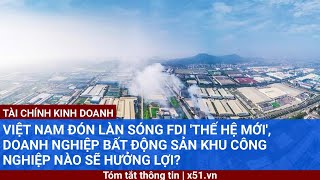 TÀI CHÍNH KINH DOANH

VIỆT NAM ĐÓN LÀN SÓNG FDI 'THẾ HỆ MỚI', DOANH NGHIỆP BẤT ĐỘNG SẢN KHU CÔNG NGHIỆP NÀO SẼ HƯỞNG LỢI?

Tóm tắt thông tin | x51.vn